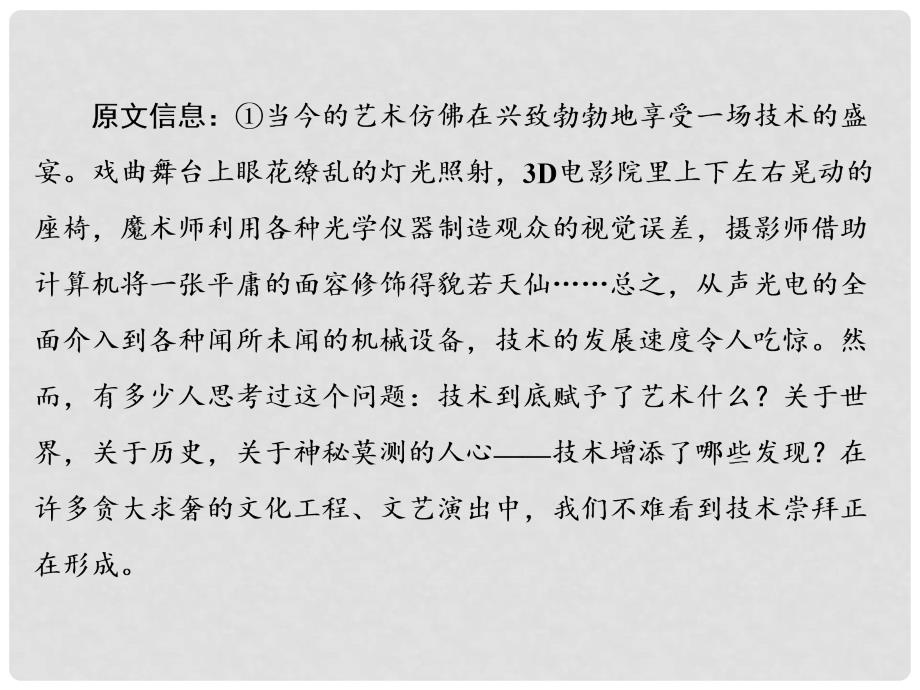 原文信息：①当今的艺术仿佛在兴致勃勃地享受一场技术的盛宴。戏曲舞台上眼花缭乱的灯光照射，3D电影院里上下左右晃动的座椅，魔术师利用各种光学仪器制造观众的视觉误差，摄影师借助计算机将一张平庸的面容修饰得貌若天仙……总之，从声光电的全面介入到各种闻所未闻的机械设备，技术的发展速度令人吃惊。然而，有多少人思考过这个问题：技术到底赋予了艺术什么？关于世界，关于历史，关于神秘莫测的人心——技术增添了哪些发现？在许多贪大求奢的文化工程、文艺演出中，我们不难看到技术崇拜正在形成。